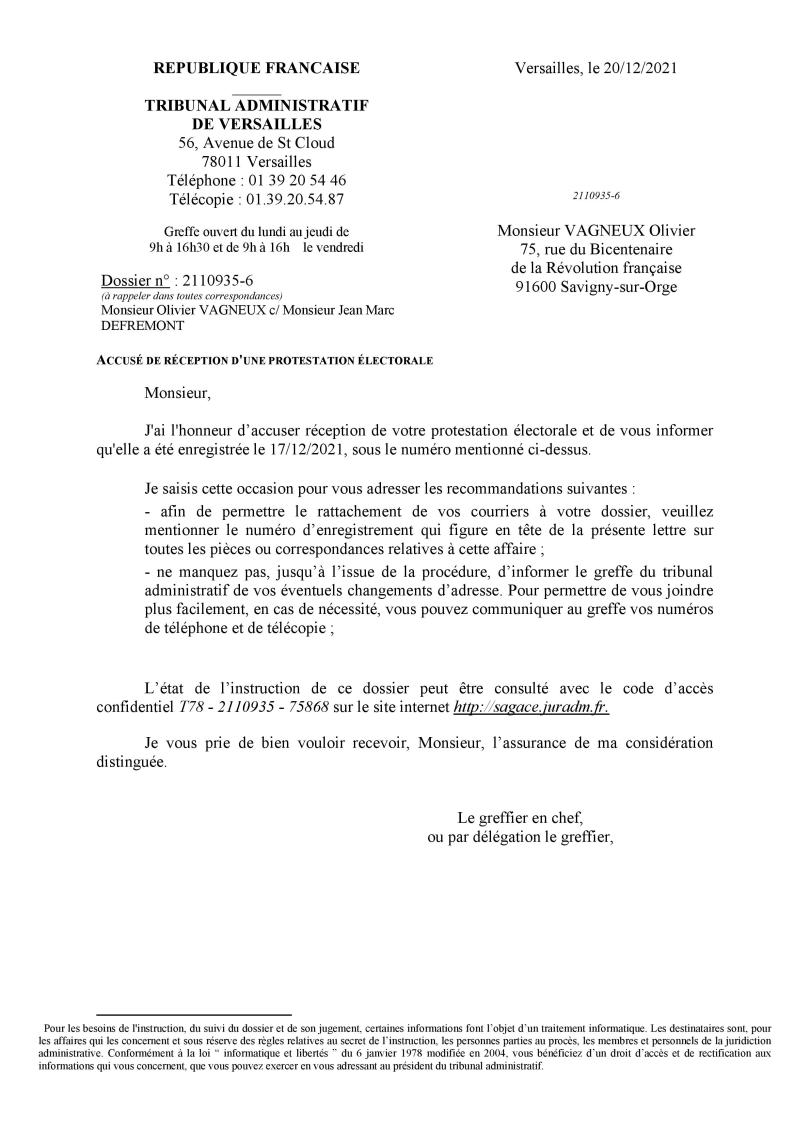 REPUBLIQUE FRANCAISE

TRIBUNAL ADMINISTRATIF
DE VERSAILLES
56, Avenue de St Cloud
78011 Versailles
Téléphone : 01 39 20 54 46
Télécopie : 01.39.20.54.87

Greffe ouvert du lundi au jeudi de
9h à 16h30 et de 9h à 16h le vendredi

Dossier n° : 2110935-6
(à rappeler dans toutes correspondances)
Monsieur Olivier VAGNEUX c/ Monsieur Jean Marc DEFREMONT

Versailles, le 20/12/2021

2110935-6

Monsieur VAGNEUX Olivier
75, rue du Bicentenaire
de la Révolution française
91600 Savigny-sur-Orge

ACCUSÉ DE RÉCEPTION D'UNE PROTESTATION ÉLECTORALE

Monsieur,

J'ai l'honneur d'accuser réception de votre protestation électorale et de vous informer qu'elle a été enregistrée le 17/12/2021, sous le numéro mentionné ci-dessus.

Je saisis cette occasion pour vous adresser les recommandations suivantes :
- afin de permettre le rattachement de vos courriers à votre dossier, veuillez mentionner le numéro d'enregistrement qui figure en tête de la présente lettre sur toutes les pièces ou correspondances relatives à cette affaire ;
- ne manquez pas, jusqu'à l'issue de la procédure, d'informer le greffe du tribunal administratif de vos éventuels changements d'adresse. Pour permettre de vous joindre plus facilement, en cas de nécessité, vous pouvez communiquer au greffe vos numéros de téléphone et de télécopie ;

L'état de l'instruction de ce dossier peut être consulté avec le code d'accès confidentiel T78 - 2110935 - 75868 sur le site internet http://sagace.juradm.fr.

Je vous prie de bien vouloir recevoir, Monsieur, l'assurance de ma considération distinguée.

Le greffier en chef,
ou par délégation le greffier,

Pour les besoins de l'instruction, du suivi du dossier et de son jugement, certaines informations font l'objet d'un traitement informatique. Les destinataires sont, pour les affaires qui les concernent et sous réserve des règles relatives au secret de l'instruction, les personnes parties au procès, les membres et personnels de la juridiction administrative. Conformément à la loi " informatique et libertés " du 6 janvier 1978 modifiée en 2004, vous bénéficiez d'un droit d'accès et de rectification aux informations qui vous concernent, que vous pouvez exercer en vous adressant au président du tribunal administratif.